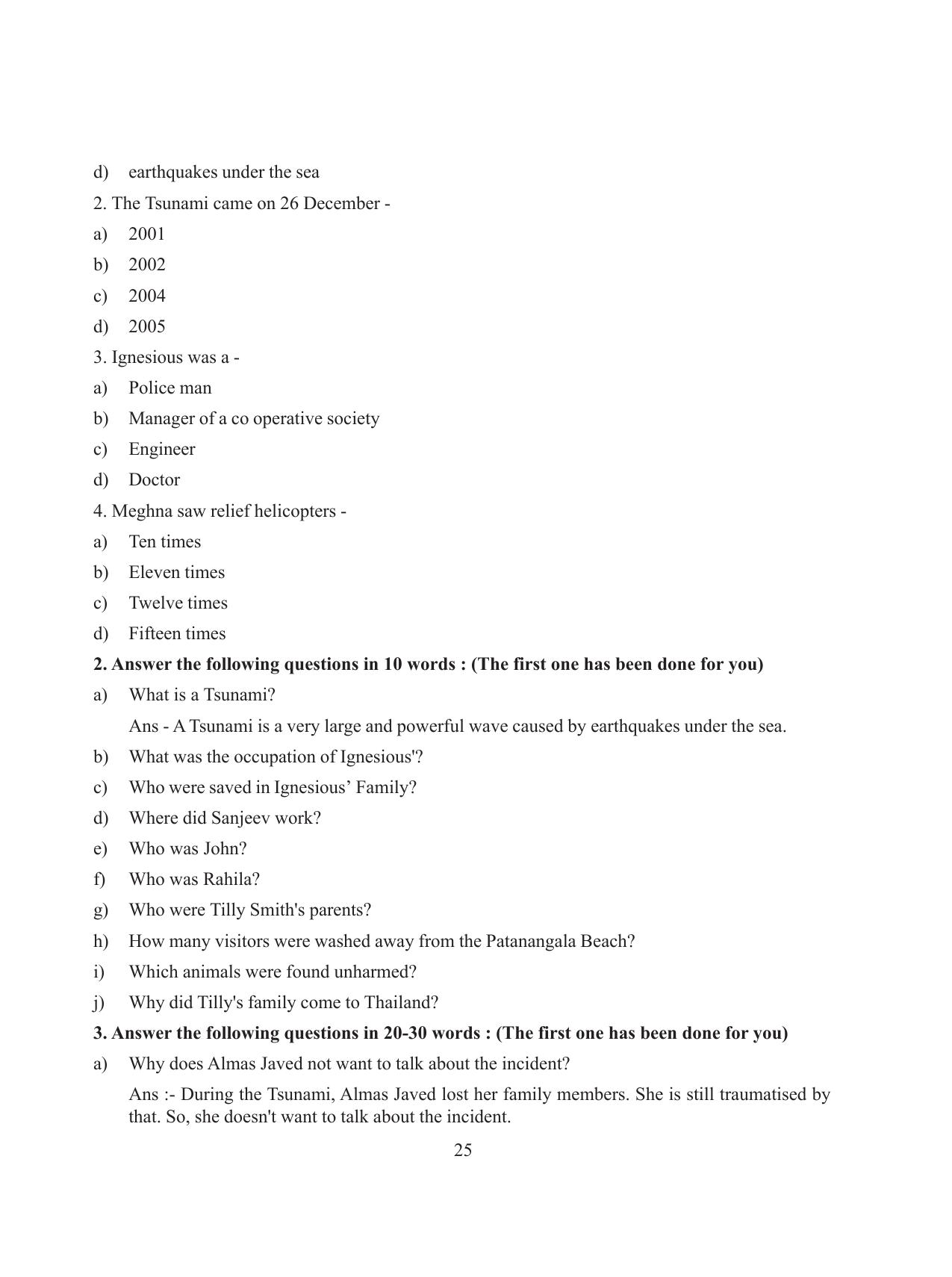 d) earthquakes under the sea

2. The Tsunami came on 26 December -

a) 2001

b) 2002

c) 2004

d) 2005

3. Ignesious was a -

a) Police man

b) Manager of a co operative society

c) Engineer

d) Doctor

4. Meghna saw relief helicopters -

a) Ten times

b) Eleven times

c) Twelve times

d) Fifteen times

2. Answer the following questions in 10 words : (The first one has been done for you)

a) What is a Tsunami?

Ans - A Tsunami is a very large and powerful wave caused by earthquakes under the sea.

b) What was the occupation of Ignesious'?

c) Who were saved in Ignesious' Family?

d) Where did Sanjeev work?

e) Who was John?

f) Who was Rahila?

g) Who were Tilly Smith's parents?

h) How many visitors were washed away from the Patanangala Beach?

i) Which animals were found unharmed?

j) Why did Tilly's family come to Thailand?

3. Answer the following questions in 20-30 words : (The first one has been done for you)

a) Why does Almas Javed not want to talk about the incident?

Ans :- During the Tsunami, Almas Javed lost her family members. She is still traumatised by that. So, she doesn't want to talk about the incident.

25